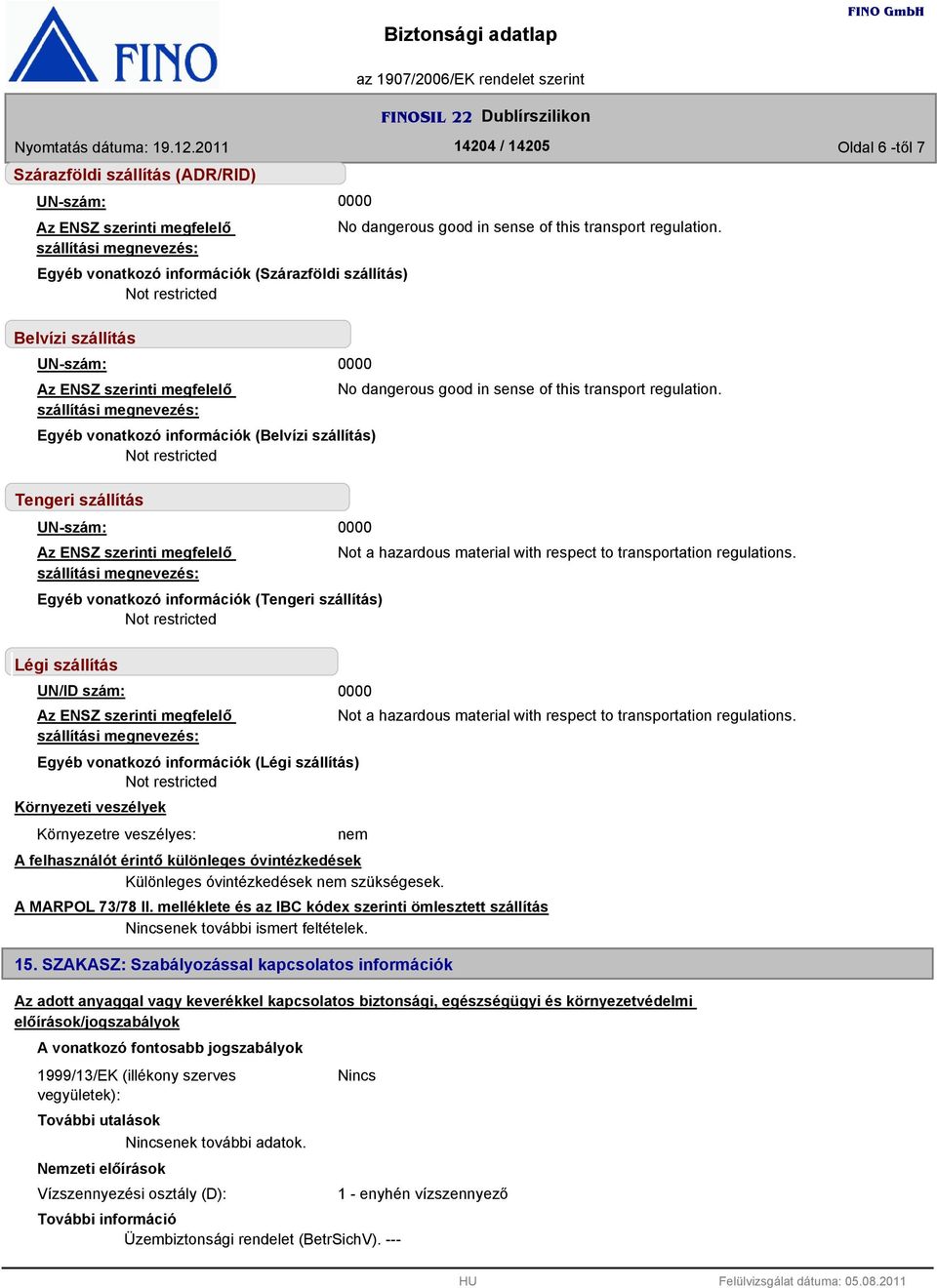 FINO

Biztonsági adatlap

FINO GmbH

az 1907/2006/EK rendelet szerint

FINOSIL 22 Dublírszilikon

Nyomtatás dátuma: 19.12.2011

14204 / 14205

Oldal 6 -től 7

Szárazföldi szállítás (ADR/RID)

UN-szám: 0000

Az ENSZ szerinti megfelelő szállítási megnevezés: No dangerous good in sense of this transport regulation.

Egyéb vonatkozó információk (Szárazföldi szállítás)
Not restricted

Belvízi szállítás

UN-szám: 0000

Az ENSZ szerinti megfelelő szállítási megnevezés: No dangerous good in sense of this transport regulation.

Egyéb vonatkozó információk (Belvízi szállítás)
Not restricted

Tengeri szállítás

UN-szám: 0000

Az ENSZ szerinti megfelelő szállítási megnevezés: Not a hazardous material with respect to transportation regulations.

Egyéb vonatkozó információk (Tengeri szállítás)
Not restricted

Légi szállítás

UN/ID szám: 0000

Az ENSZ szerinti megfelelő szállítási megnevezés: Not a hazardous material with respect to transportation regulations.

Egyéb vonatkozó információk (Légi szállítás)
Not restricted

Környezeti veszélyek

Környezetre veszélyes: nem

A felhasználót érintő különleges óvintézkedések
Különleges óvintézkedések nem szükségesek.

A MARPOL 73/78 II. melléklete és az IBC kódex szerinti ömlesztett szállítás
Nincsenek további ismert feltételek.

15. SZAKASZ: Szabályozással kapcsolatos információk

Az adott anyaggal vagy keverékkel kapcsolatos biztonsági, egészségügyi és környezetvédelmi előírások/jogszabályok

A vonatkozó fontosabb jogszabályok

1999/13/EK (illékony szerves vegyületek): Nincs

További utalások
Nincsenek további adatok.

Nemzeti előírások

Vízszennyezési osztály (D): 1 - enyhén vízszennyező

További információ
Üzembiztonsági rendelet (BetrSichV). ---

HU

Felülvizsgálat dátuma: 05.08.2011